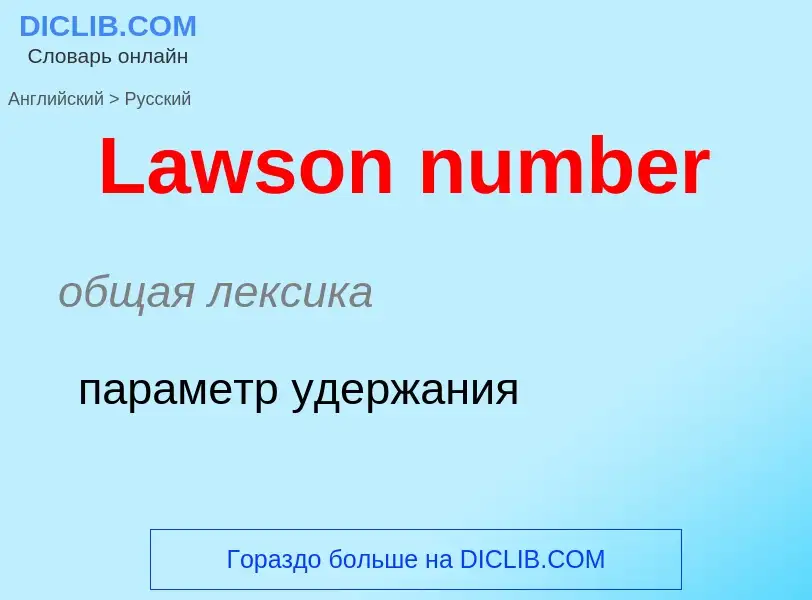 DICLIB.COM
Словарь онлайн

Английский > Русский

Lawson number

общая лексика

параметр удержания

Гораздо больше на DICLIB.COM